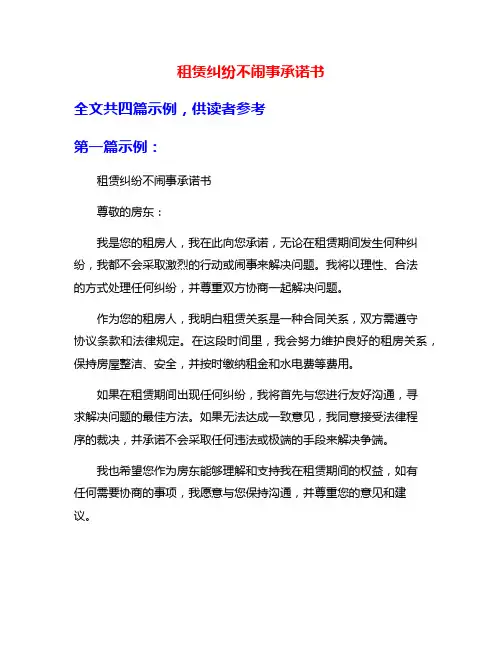 租赁纠纷不闹事承诺书

全文共四篇示例，供读者参考

第一篇示例：

租赁纠纷不闹事承诺书

尊敬的房东：

我是您的租房人，我在此向您承诺，无论在租赁期间发生何种纠纷，我都不会采取激烈的行动或闹事来解决问题。我将以理性、合法的方式处理任何纠纷，并尊重双方协商一起解决问题。

作为您的租房人，我明白租赁关系是一种合同关系，双方需遵守协议条款和法律规定。在这段时间里，我会努力维护良好的租房关系，保持房屋整洁、安全，并按时缴纳租金和水电费等费用。

如果在租赁期间出现任何纠纷，我将首先与您进行友好沟通，寻求解决问题的最佳方法。如果无法达成一致意见，我同意接受法律程序的裁决，并承诺不会采取任何违法或极端的手段来解决争端。

我也希望您作为房东能够理解和支持我在租赁期间的权益，如有任何需要协商的事项，我愿意与您保持沟通，并尊重您的意见和建议。